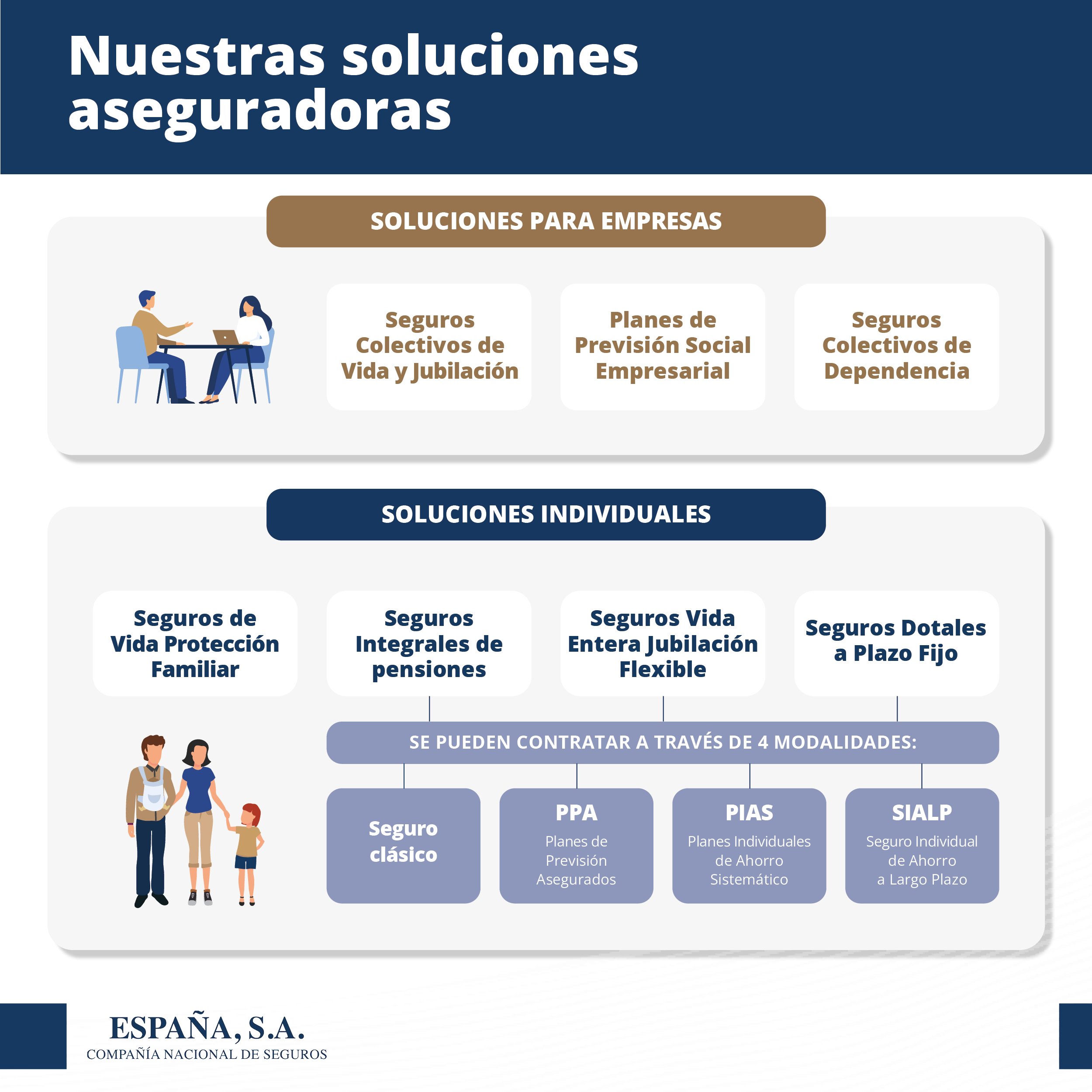 Nuestras soluciones aseguradoras

SOLUCIONES PARA EMPRESAS

Seguros Colectivos de Vida y Jubilación

Planes de Previsión Social Empresarial

Seguros Colectivos de Dependencia

SOLUCIONES INDIVIDUALES

Seguros de Vida Protección Familiar

Seguros Integrales de pensiones

Seguros Vida Entera Jubilación Flexible

Seguros Dotales a Plazo Fijo

SE PUEDEN CONTRATAR A TRAVÉS DE 4 MODALIDADES:

Seguro clásico

PPA
Planes de Previsión Asegurados

PIAS
Planes Individuales de Ahorro Sistemático

SIALP
Seguro Individual de Ahorro a Largo Plazo

ESPAÑA, S.A.
COMPAÑÍA NACIONAL DE SEGUROS